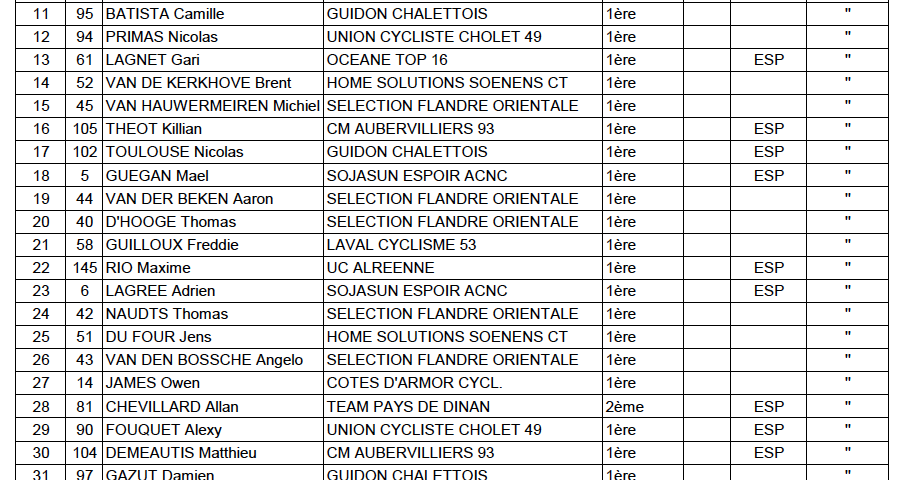 | 11 | 95 | BATISTA Camille | GUIDON CHALETTOIS | 1ère | | | " |
|---|---|---|---|---|---|---|---|
| 12 | 94 | PRIMAS Nicolas | UNION CYCLISTE CHOLET 49 | 1ère | | | " |
| 13 | 61 | LAGNET Gari | OCEANE TOP 16 | 1ère | | ESP | " |
| 14 | 52 | VAN DE KERKHOVE Brent | HOME SOLUTIONS SOENENS CT | 1ère | | | " |
| 15 | 45 | VAN HAUWERMEIREN Michiel | SELECTION FLANDRE ORIENTALE | 1ère | | | " |
| 16 | 105 | THEOT Killian | CM AUBERVILLIERS 93 | 1ère | | ESP | " |
| 17 | 102 | TOULOUSE Nicolas | GUIDON CHALETTOIS | 1ère | | ESP | " |
| 18 | 5 | GUEGAN Mael | SOJASUN ESPOIR ACNC | 1ère | | ESP | " |
| 19 | 44 | VAN DER BEKEN Aaron | SELECTION FLANDRE ORIENTALE | 1ère | | | " |
| 20 | 40 | D'HOOGE Thomas | SELECTION FLANDRE ORIENTALE | 1ère | | | " |
| 21 | 58 | GUILLOUX Freddie | LAVAL CYCLISME 53 | 1ère | | | " |
| 22 | 145 | RIO Maxime | UC ALREENNE | 1ère | | ESP | " |
| 23 | 6 | LAGREE Adrien | SOJASUN ESPOIR ACNC | 1ère | | ESP | " |
| 24 | 42 | NAUDTS Thomas | SELECTION FLANDRE ORIENTALE | 1ère | | | " |
| 25 | 51 | DU FOUR Jens | HOME SOLUTIONS SOENENS CT | 1ère | | | " |
| 26 | 43 | VAN DEN BOSSCHE Angelo | SELECTION FLANDRE ORIENTALE | 1ère | | | " |
| 27 | 14 | JAMES Owen | COTES D'ARMOR CYCL. | 1ère | | | " |
| 28 | 81 | CHEVILLARD Allan | TEAM PAYS DE DINAN | 2ème | | ESP | " |
| 29 | 90 | FOUQUET Alexy | UNION CYCLISTE CHOLET 49 | 1ère | | ESP | " |
| 30 | 104 | DEMEAUTIS Matthieu | CM AUBERVILLIERS 93 | 1ère | | ESP | " |
| 31 | 97 | GAZUT Damien | GUIDON CHALETTOIS | 1ère | | | " |